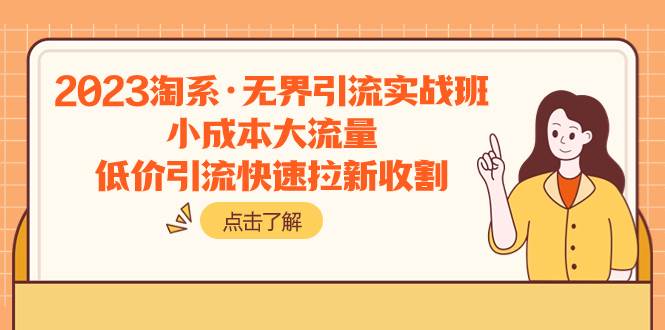 2023淘系·无界引流实战班
小成本大流量
低价引流快速拉新收割

点击了解